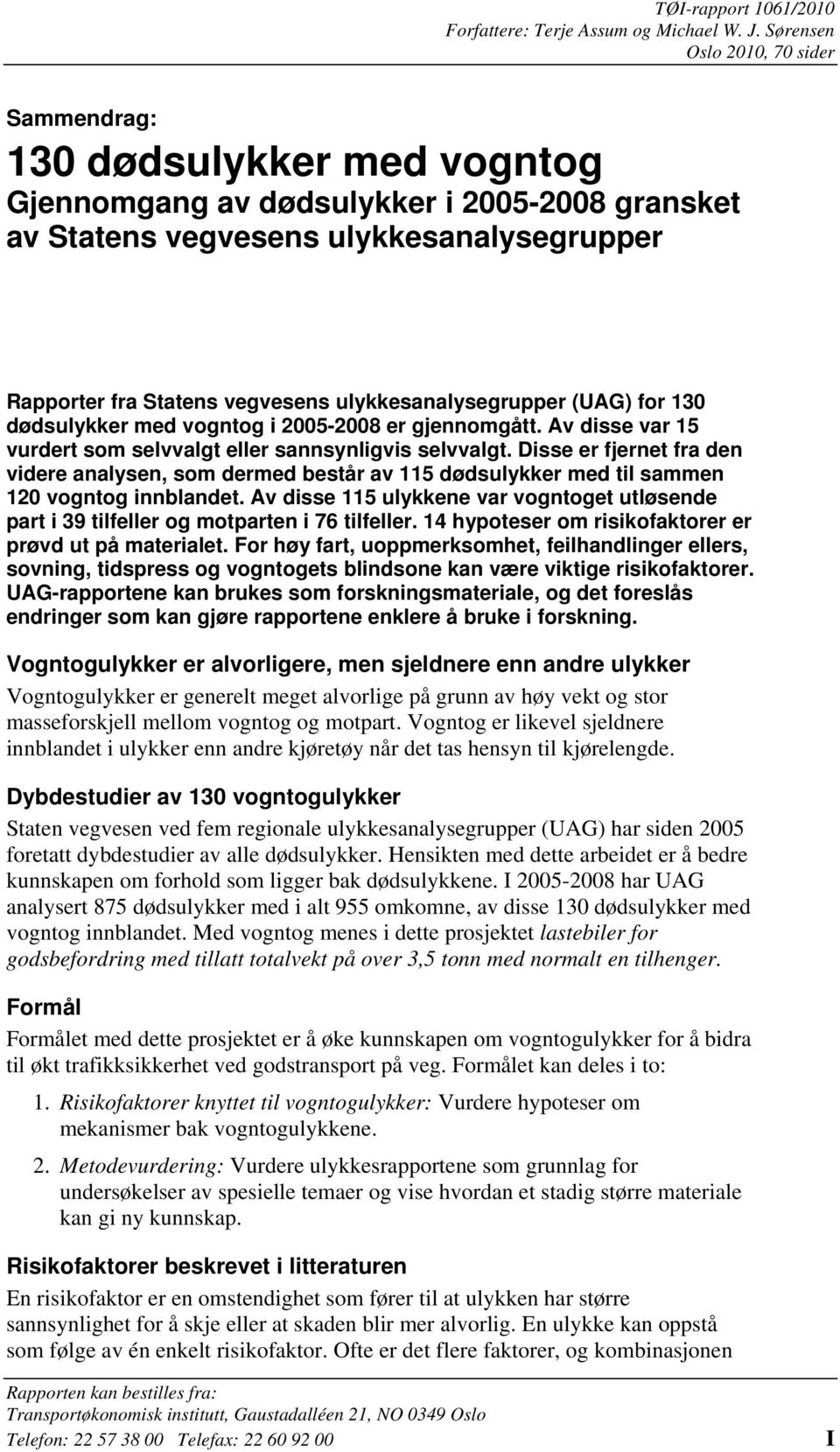 TØI-rapport 1061/2010
Forfattere: Terje Assum og Michael W. J. Sørensen
Oslo 2010, 70 sider

Sammendrag:

130 dødsulykker med vogntog
Gjennomgang av dødsulykker i 2005-2008 gransket av Statens vegvesens ulykkesanalysegrupper

Rapporter fra Statens vegvesens ulykkesanalysegrupper (UAG) for 130 dødsulykker med vogntog i 2005-2008 er gjennomgått. Av disse var 15 vurdert som selvvalgt eller sannsynligvis selvvalgt. Disse er fjernet fra den videre analysen, som dermed består av 115 dødsulykker med til sammen 120 vogntog innblandet. Av disse 115 ulykkene var vogntoget utløsende part i 39 tilfeller og motparten i 76 tilfeller. 14 hypoteser om risikofaktorer er prøvd ut på materialet. For høy fart, uoppmerksomhet, feilhandlinger ellers, sovning, tidspress og vogntogets blindsone kan være viktige risikofaktorer. UAG-rapportene kan brukes som forskningsmateriale, og det foreslås endringer som kan gjøre rapportene enklere å bruke i forskning.

Vogntogulykker er alvorligere, men sjeldnere enn andre ulykker

Vogntogulykker er generelt meget alvorlige på grunn av høy vekt og stor masseforskjell mellom vogntog og motpart. Vogntog er likevel sjeldnere innblandet i ulykker enn andre kjøretøy når det tas hensyn til kjørelengde.

Dybdestudier av 130 vogntogulykker

Staten vegvesen ved fem regionale ulykkesanalysegrupper (UAG) har siden 2005 foretatt dybdestudier av alle dødsulykker. Hensikten med dette arbeidet er å bedre kunnskapen om forhold som ligger bak dødsulykkene. I 2005-2008 har UAG analysert 875 dødsulykker med i alt 955 omkomne, av disse 130 dødsulykker med vogntog innblandet. Med vogntog menes i dette prosjektet lastebiler for godsbefordring med tillatt totalvekt på over 3,5 tonn med normalt en tilhenger.

Formål

Formålet med dette prosjektet er å øke kunnskapen om vogntogulykker for å bidra til økt trafikksikkerhet ved godstransport på veg. Formålet kan deles i to:

1. Risikofaktorer knyttet til vogntogulykker: Vurdere hypoteser om mekanismer bak vogntogulykkene.

2. Metodevurdering: Vurdere ulykkesrapportene som grunnlag for undersøkelser av spesielle temaer og vise hvordan et stadig større materiale kan gi ny kunnskap.

Risikofaktorer beskrevet i litteraturen

En risikofaktor er en omstendighet som fører til at ulykken har større sannsynlighet for å skje eller at skaden blir mer alvorlig. En ulykke kan oppstå som følge av én enkelt risikofaktor. Ofte er det flere faktorer, og kombinasjonen

Rapporten kan bestilles fra:
Transportøkonomisk institutt, Gaustadalléen 21, NO 0349 Oslo
Telefon: 22 57 38 00 Telefax: 22 60 92 00
I